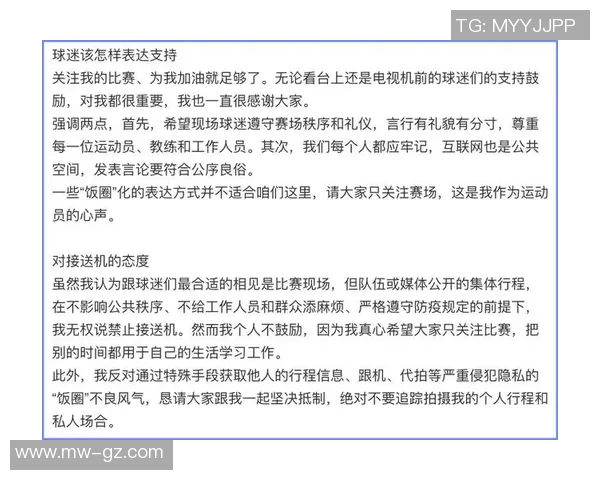 TG: MYYJJPP

球迷该怎样表达支持
关注我的比赛、为我加油就足够了。无论看台上还是电视机前的球迷们的支持鼓励，对我都很重要，我也一直很感谢大家。
强调两点，首先，希望现场球迷遵守赛场秩序和礼仪，言行有礼貌有分寸，尊重每一位运动员、教练和工作人员。其次，我们每个人都应牢记，互联网也是公共空间，发表言论要符合公序良俗。
一些“饭圈”化的表达方式并不适合咱们这里，请大家只关注赛场，这是我作为运动员的心声。

对接送机的态度
虽然我认为跟球迷们最合适的相见是比赛现场，但队伍或媒体公开的集体行程，在不影响公共秩序、不给工作人员和群众添麻烦、严格遵守防疫规定的前提下，我无权说禁止接送机。然而我个人不鼓励，因为我真心希望大家只关注比赛，把别的时间都用于自己的生活学习工作。
此外，我反对通过特殊手段获取他人的行程信息、跟机、代拍等严重侵犯隐私的“饭圈”不良风气，恳请大家跟我一起坚决抵制，绝对不要追踪拍摄我的个人行程和私人场合。

www.mw-gz.com